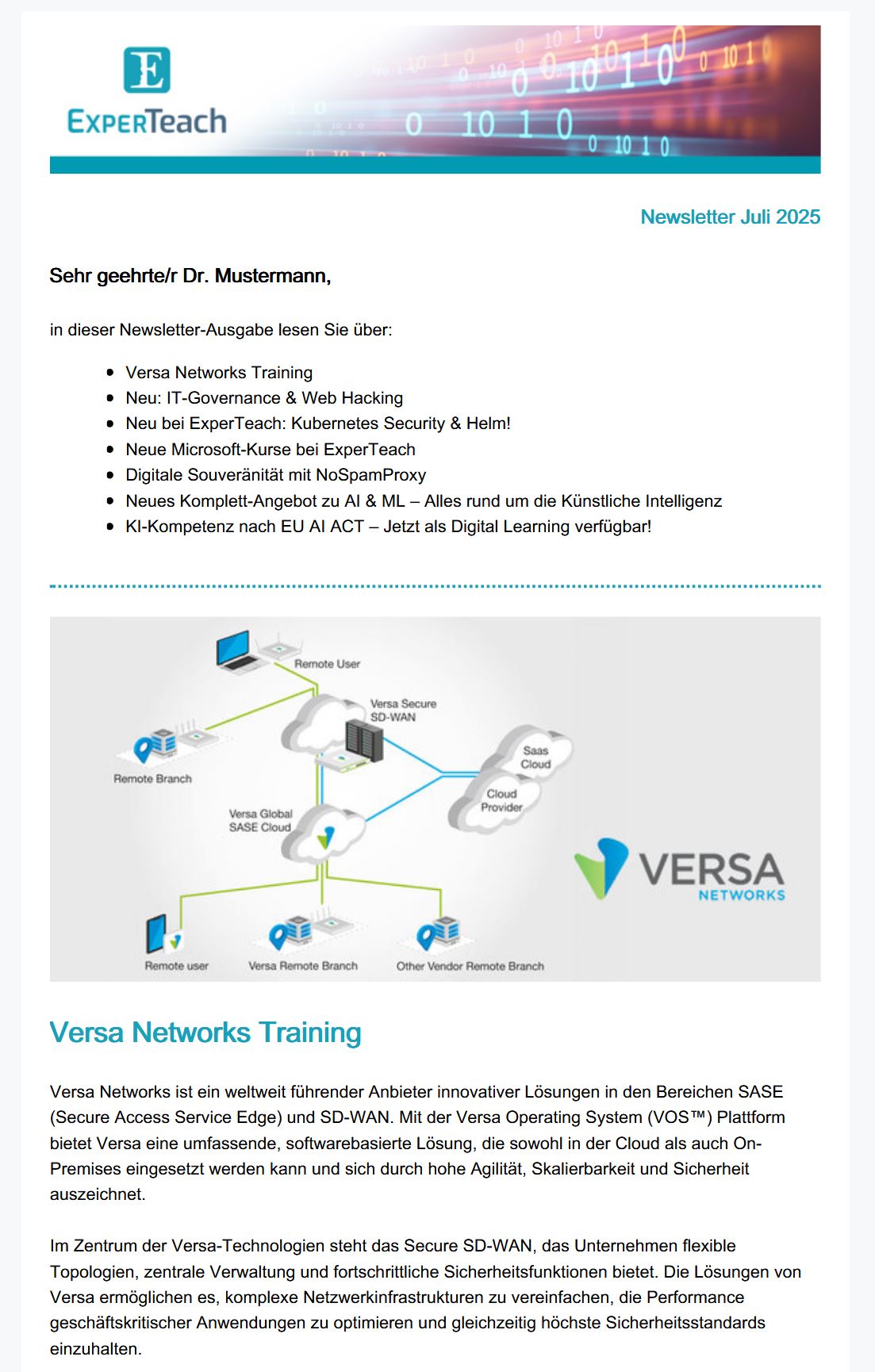 E
ExperTeach

Newsletter Juli 2025

Sehr geehrte/r Dr. Mustermann,

in dieser Newsletter-Ausgabe lesen Sie über:

- Versa Networks Training
- Neu: IT-Governance & Web Hacking
- Neu bei ExperTeach: Kubernetes Security & Helm!
- Neue Microsoft-Kurse bei ExperTeach
- Digitale Souveränität mit NoSpamProxy
- Neues Komplett-Angebot zu AI & ML – Alles rund um die Künstliche Intelligenz
- KI-Kompetenz nach EU AI ACT – Jetzt als Digital Learning verfügbar!

Remote User
Versa Secure SD-WAN
Remote Branch
Saas Cloud
Cloud Provider
Versa Global SASE Cloud
VERSA NETWORKS
Remote user
Versa Remote Branch
Other Vendor Remote Branch

Versa Networks Training

Versa Networks ist ein weltweit führender Anbieter innovativer Lösungen in den Bereichen SASE (Secure Access Service Edge) und SD-WAN. Mit der Versa Operating System (VOS™) Plattform bietet Versa eine umfassende, softwarebasierte Lösung, die sowohl in der Cloud als auch On-Premises eingesetzt werden kann und sich durch hohe Agilität, Skalierbarkeit und Sicherheit auszeichnet.

Im Zentrum der Versa-Technologien steht das Secure SD-WAN, das Unternehmen flexible Topologien, zentrale Verwaltung und fortschrittliche Sicherheitsfunktionen bietet. Die Lösungen von Versa ermöglichen es, komplexe Netzwerkinfrastrukturen zu vereinfachen, die Performance geschäftskritischer Anwendungen zu optimieren und gleichzeitig höchste Sicherheitsstandards einzuhalten.